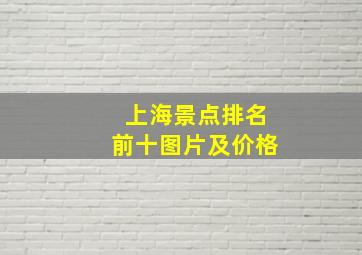 上海景点排名
前十图片及价格